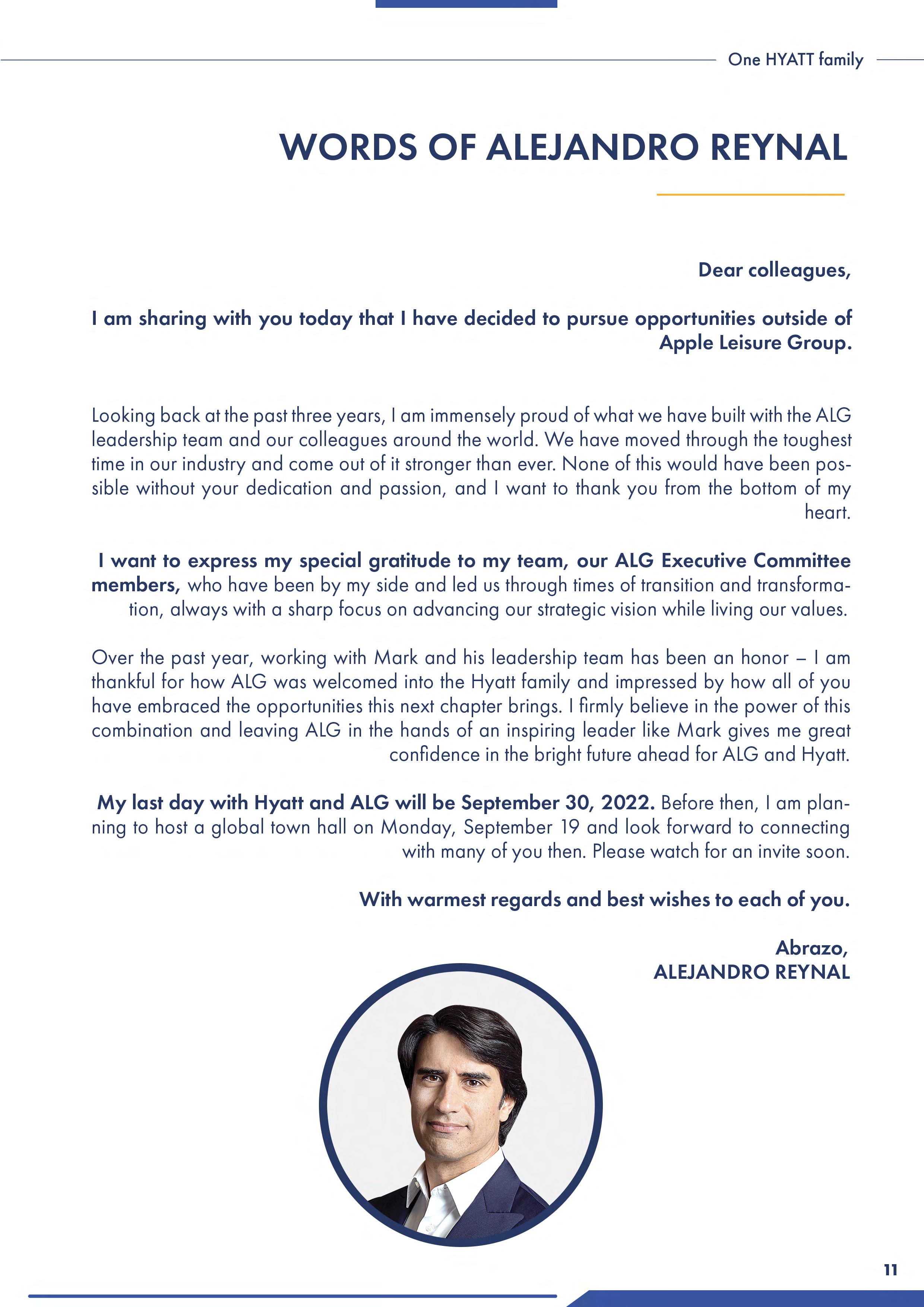 One HYATT family

WORDS OF ALEJANDRO REYNAL

Dear colleagues,

I am sharing with you today that I have decided to pursue opportunities outside of Apple Leisure Group.

Looking back at the past three years, I am immensely proud of what we have built with the ALG leadership team and our colleagues around the world. We have moved through the toughest time in our industry and come out of it stronger than ever. None of this would have been possible without your dedication and passion, and I want to thank you from the bottom of my heart.

I want to express my special gratitude to my team, our ALG Executive Committee members, who have been by my side and led us through times of transition and transformation, always with a sharp focus on advancing our strategic vision while living our values.

Over the past year, working with Mark and his leadership team has been an honor – I am thankful for how ALG was welcomed into the Hyatt family and impressed by how all of you have embraced the opportunities this next chapter brings. I firmly believe in the power of this combination and leaving ALG in the hands of an inspiring leader like Mark gives me great confidence in the bright future ahead for ALG and Hyatt.

My last day with Hyatt and ALG will be September 30, 2022. Before then, I am planning to host a global town hall on Monday, September 19 and look forward to connecting with many of you then. Please watch for an invite soon.

With warmest regards and best wishes to each of you.

Abrazo,
ALEJANDRO REYNAL

11